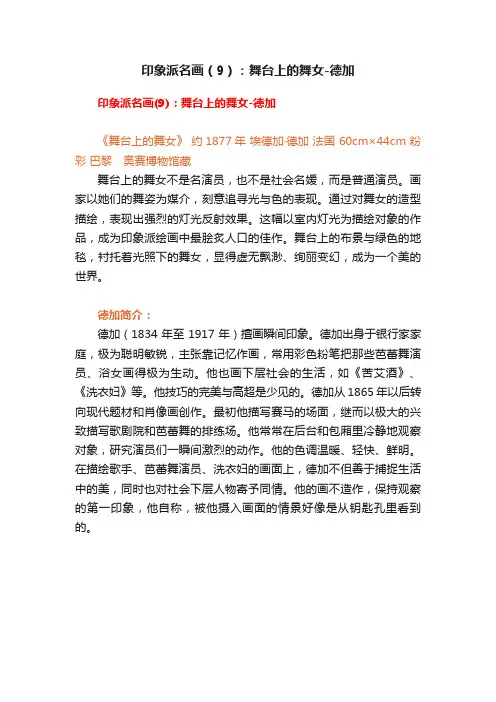 印象派名画（9）：舞台上的舞女-德加

印象派名画(9)：舞台上的舞女-德加

《舞台上的舞女》 约 1877 年 埃德加·德加 法国 60cm×44cm 粉彩 巴黎 奥赛博物馆藏

舞台上的舞女不是名演员，也不是社会名媛，而是普通演员。画家以她们的舞姿为媒介，刻意追寻光与色的表现。通过对舞女的造型描绘，表现出强烈的灯光反射效果。这幅以室内灯光为描绘对象的作品，成为印象派绘画中最脍炙人口的佳作。舞台上的布景与绿色的地毯，衬托着光照下的舞女，显得虚无飘渺、绚丽变幻，成为一个美的世界。

德加简介：

德加（1834 年至 1917 年）擅画瞬间印象。德加出身于银行家家庭，极为聪明敏锐，主张靠记忆作画，常用彩色粉笔把那些芭蕾舞演员、浴女画得极为生动。他也画下层社会的生活，如《苦艾酒》、《洗衣妇》等。他技巧的完美与高超是少见的。德加从 1865 年以后转向现代题材和肖像画创作。最初他描写赛马的场面，继而以极大的兴致描写歌剧院和芭蕾舞的排练场。他常常在后台和包厢里冷静地观察对象，研究演员们一瞬间激烈的动作。他的色调温暖、轻快、鲜明。在描绘歌手、芭蕾舞演员、洗衣妇的画面上，德加不但善于捕捉生活中的美，同时也对社会下层人物寄予同情。他的画不造作，保持观察的第一印象，他自称，被他摄入画面的情景好像是从钥匙孔里看到的。